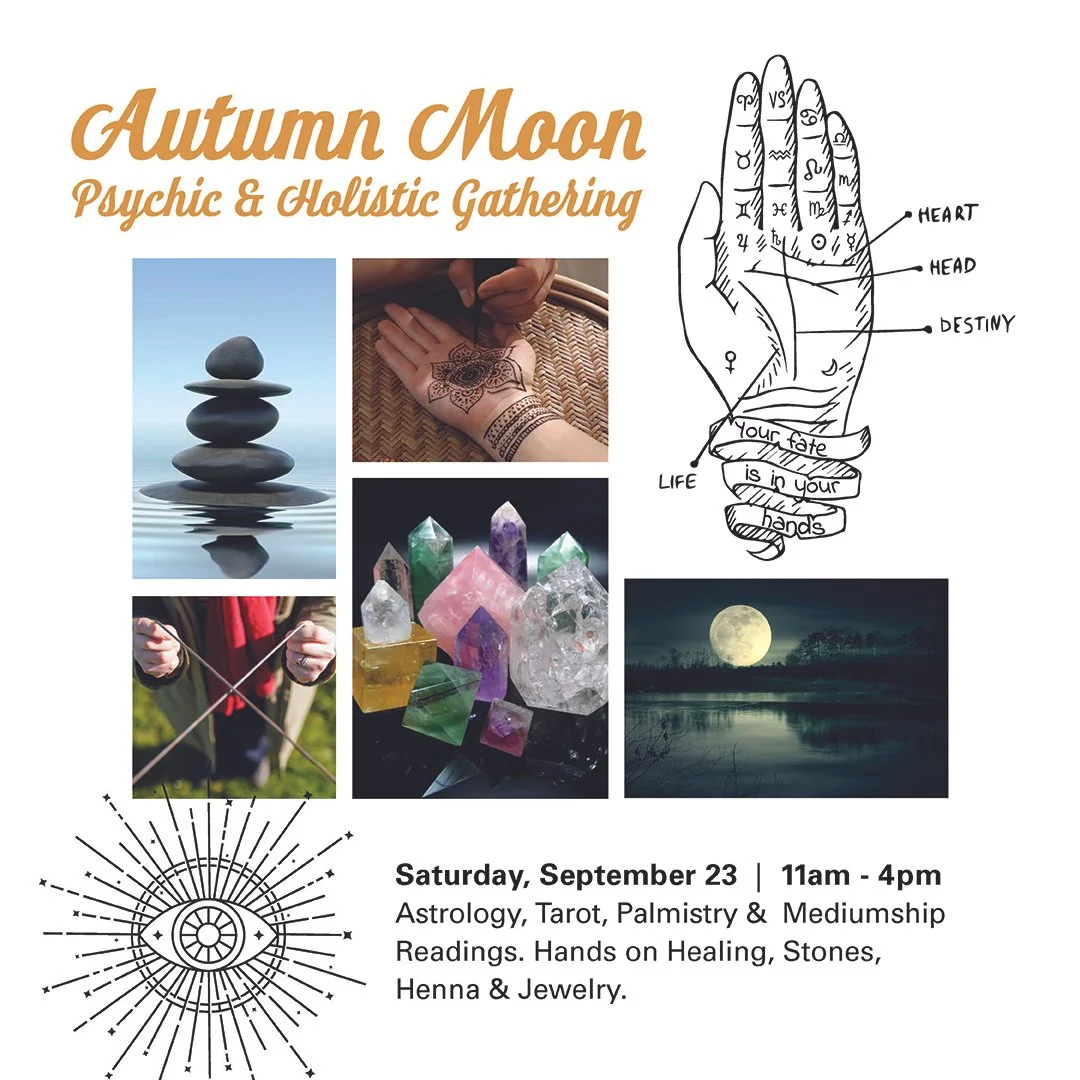 Autumn Moon
Psychic & Holistic Gathering

HEART
HEAD
DESTINY
LIFE
Your fate is in your hands

Saturday, September 23 | 11am - 4pm
Astrology, Tarot, Palmistry & Mediumship Readings. Hands on Healing, Stones, Henna & Jewelry.